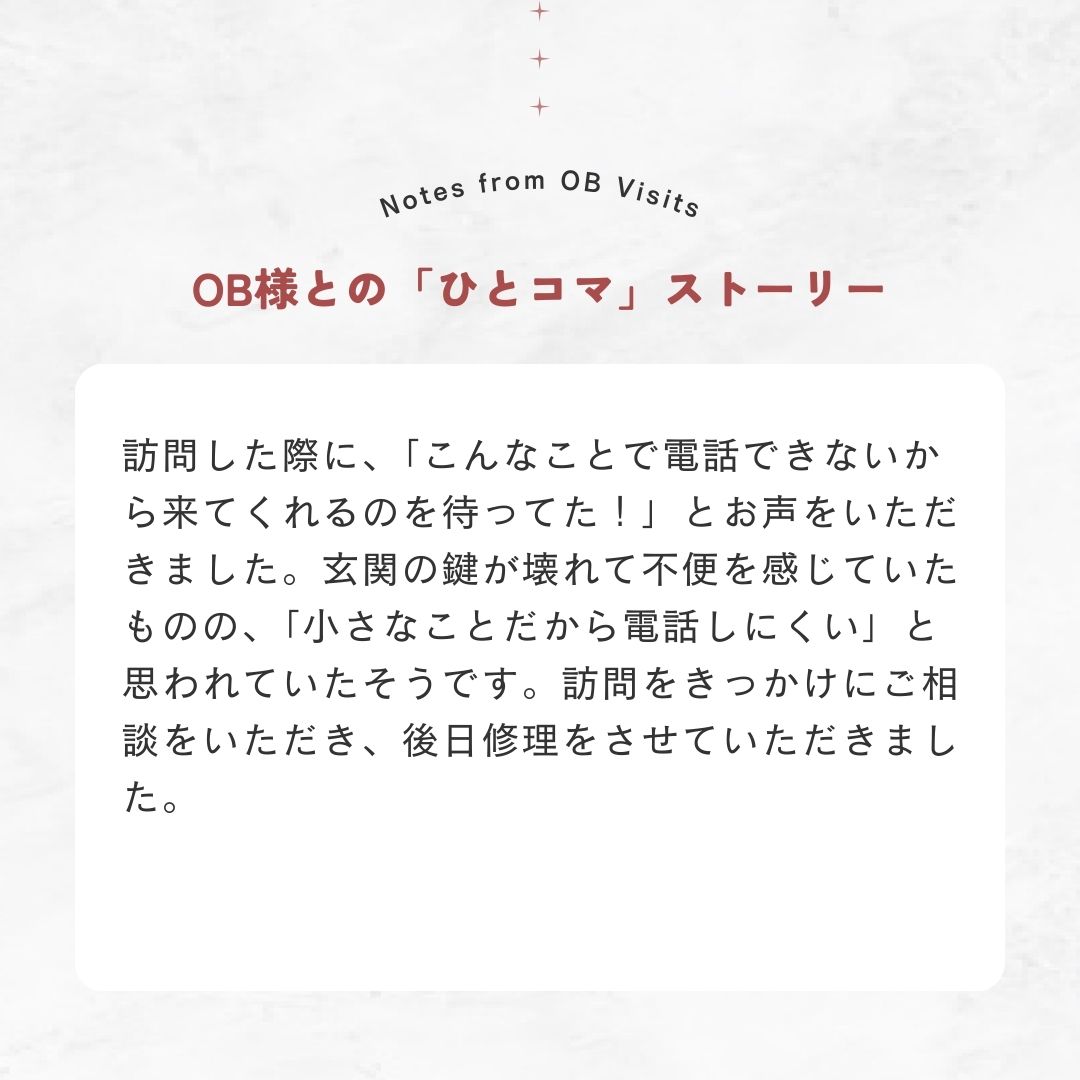 Notes from OB Visits

OB様との「ひとコマ」ストーリー

訪問した際に、「こんなことで電話できないから来てくれるのを待ってた！」とお声をいただきました。玄関の鍵が壊れて不便を感じていたものの、「小さなことだから電話しにくい」と思われていたそうです。訪問をきっかけにご相談をいただき、後日修理をさせていただきました。